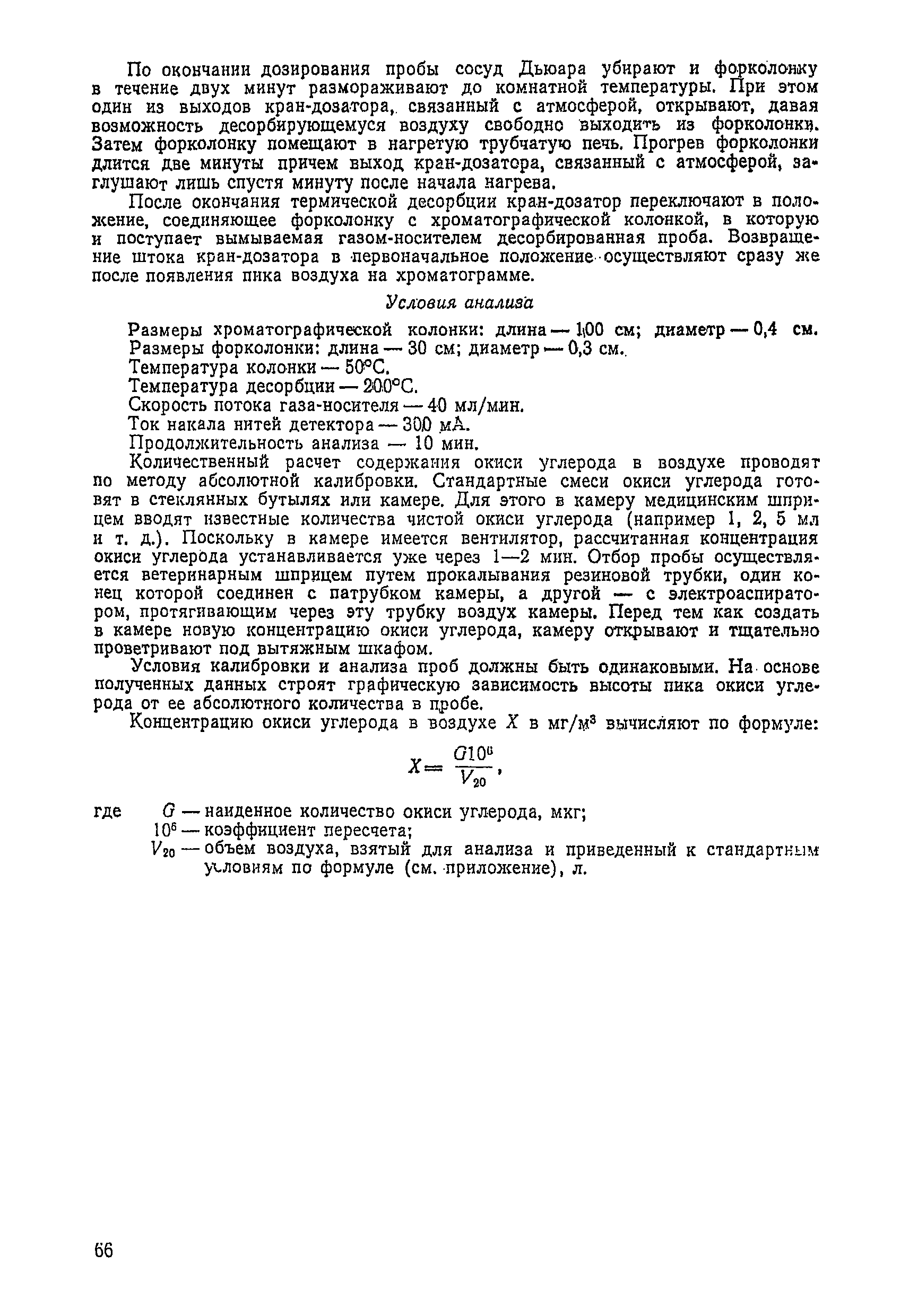 По окончании дозирования пробы сосуд Дьюара убирают и форколонку в течение двух минут размораживают до комнатной температуры. При этом один из выходов кран-дозатора, связанный с атмосферой, открывают, давая возможность десорбирующемуся воздуху свободно выходить из форколонки. Затем форколонку помещают в нагретую трубчатую печь. Прогрев форколонки длится две минуты причем выход кран-дозатора, связанный с атмосферой, заглушают лишь спустя минуту после начала нагрева.

После окончания термической десорбции кран-дозатор переключают в положение, соединяющее форколонку с хроматографической колонкой, в которую и поступает вымываемая газом-носителем десорбированная проба. Возвращение штока кран-дозатора в первоначальное положение осуществляют сразу же после появления пика воздуха на хроматограмме.

Условия анализа

Размеры хроматографической колонки: длина — 100 см; диаметр — 0,4 см.
Размеры форколонки: длина — 30 см; диаметр — 0,3 см.
Температура колонки — 50°С.
Температура десорбции — 200°С.
Скорость потока газа-носителя — 40 мл/мин.
Ток накала нитей детектора — 300 мА.
Продолжительность анализа — 10 мин.

Количественный расчет содержания окиси углерода в воздухе проводят по методу абсолютной калибровки. Стандартные смеси окиси углерода готовят в стеклянных бутылях или камере. Для этого в камеру медицинским шприцем вводят известные количества чистой окиси углерода (например 1, 2, 5 мл и т. д.). Поскольку в камере имеется вентилятор, рассчитанная концентрация окиси углерода устанавливается уже через 1—2 мин. Отбор пробы осуществляется ветеринарным шприцем путем прокалывания резиновой трубки, один конец которой соединен с патрубком камеры, а другой — с электроаспиратором, протягивающим через эту трубку воздух камеры. Перед тем как создать в камере новую концентрацию окиси углерода, камеру открывают и тщательно проветривают под вытяжным шкафом.

Условия калибровки и анализа проб должны быть одинаковыми. На основе полученных данных строят графическую зависимость высоты пика окиси углерода от ее абсолютного количества в пробе.

Концентрацию окиси углерода в воздухе $X$ в мг/м$^3$ вычисляют по формуле:

$X = \frac{G10^6}{V_{20}}$,

где $G$ — найденное количество окиси углерода, мкг;
$10^6$ — коэффициент пересчета;
$V_{20}$ — объем воздуха, взятый для анализа и приведенный к стандартным условиям по формуле (см. приложение), л.

66